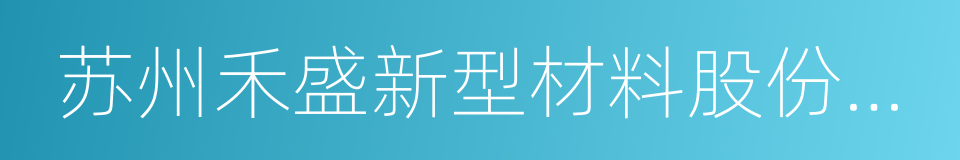 苏州禾盛新型材料股份...